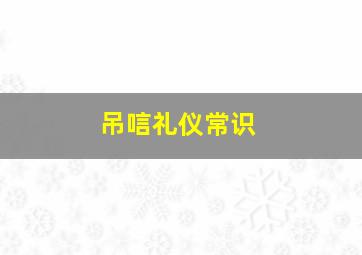 吊唁礼仪常识